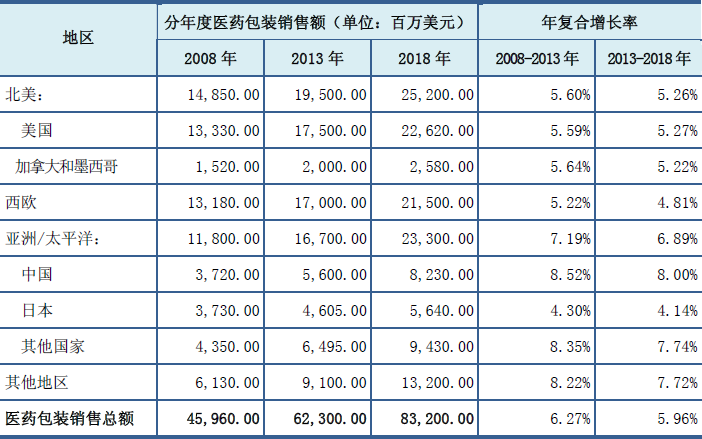 | 地区 | 分年度医药包装销售额（单位：百万美元） |  |  | 年复合增长率 |  |
|---|---|---|---|---|---|
|  | 2008年 | 2013年 | 2018年 | 2008-2013年 | 2013-2018年 |
| 北美： | 14,850.00 | 19,500.00 | 25,200.00 | 5.60% | 5.26% |
| 美国 | 13,330.00 | 17,500.00 | 22,620.00 | 5.59% | 5.27% |
| 加拿大和墨西哥 | 1,520.00 | 2,000.00 | 2,580.00 | 5.64% | 5.22% |
| 西欧 | 13,180.00 | 17,000.00 | 21,500.00 | 5.22% | 4.81% |
| 亚洲/太平洋： | 11,800.00 | 16,700.00 | 23,300.00 | 7.19% | 6.89% |
| 中国 | 3,720.00 | 5,600.00 | 8,230.00 | 8.52% | 8.00% |
| 日本 | 3,730.00 | 4,605.00 | 5,640.00 | 4.30% | 4.14% |
| 其他国家 | 4,350.00 | 6,495.00 | 9,430.00 | 8.35% | 7.74% |
| 其他地区 | 6,130.00 | 9,100.00 | 13,200.00 | 8.22% | 7.72% |
| 医药包装销售总额 | 45,960.00 | 62,300.00 | 83,200.00 | 6.27% | 5.96% |